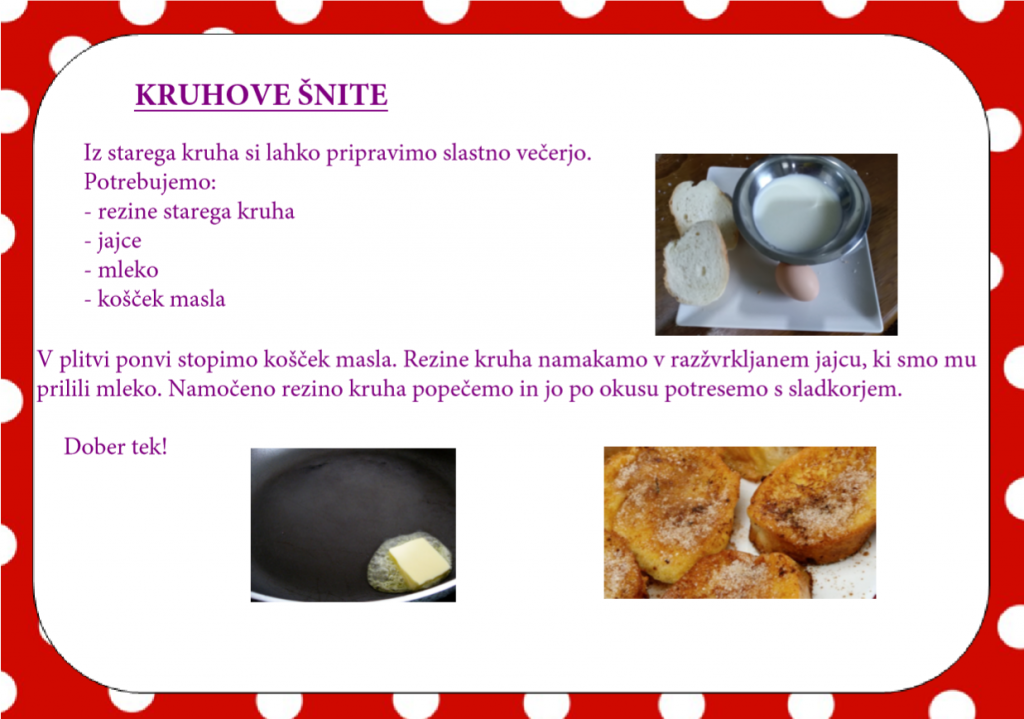 KRUHOVE ŠNITE

Iz starega kruha si lahko pripravimo slastno večerjo.
Potrebujemo:
- rezine starega kruha
- jajce
- mleko
- košček masla

V plitvi ponvi stopimo košček masla. Rezine kruha namakamo v razžvrkljanem jajcu, ki smo mu prilili mleko. Namočeno rezino kruha popečemo in jo po okusu potresemo s sladkorjem.

Dober tek!